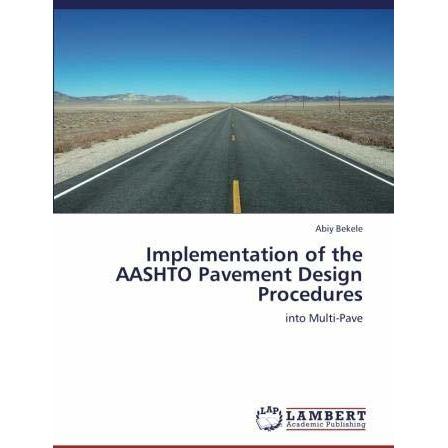 Abiy Bekele

Implementation of the AASHTO Pavement Design Procedures

into Multi-Pave

LAP LAMBERT Academic Publishing